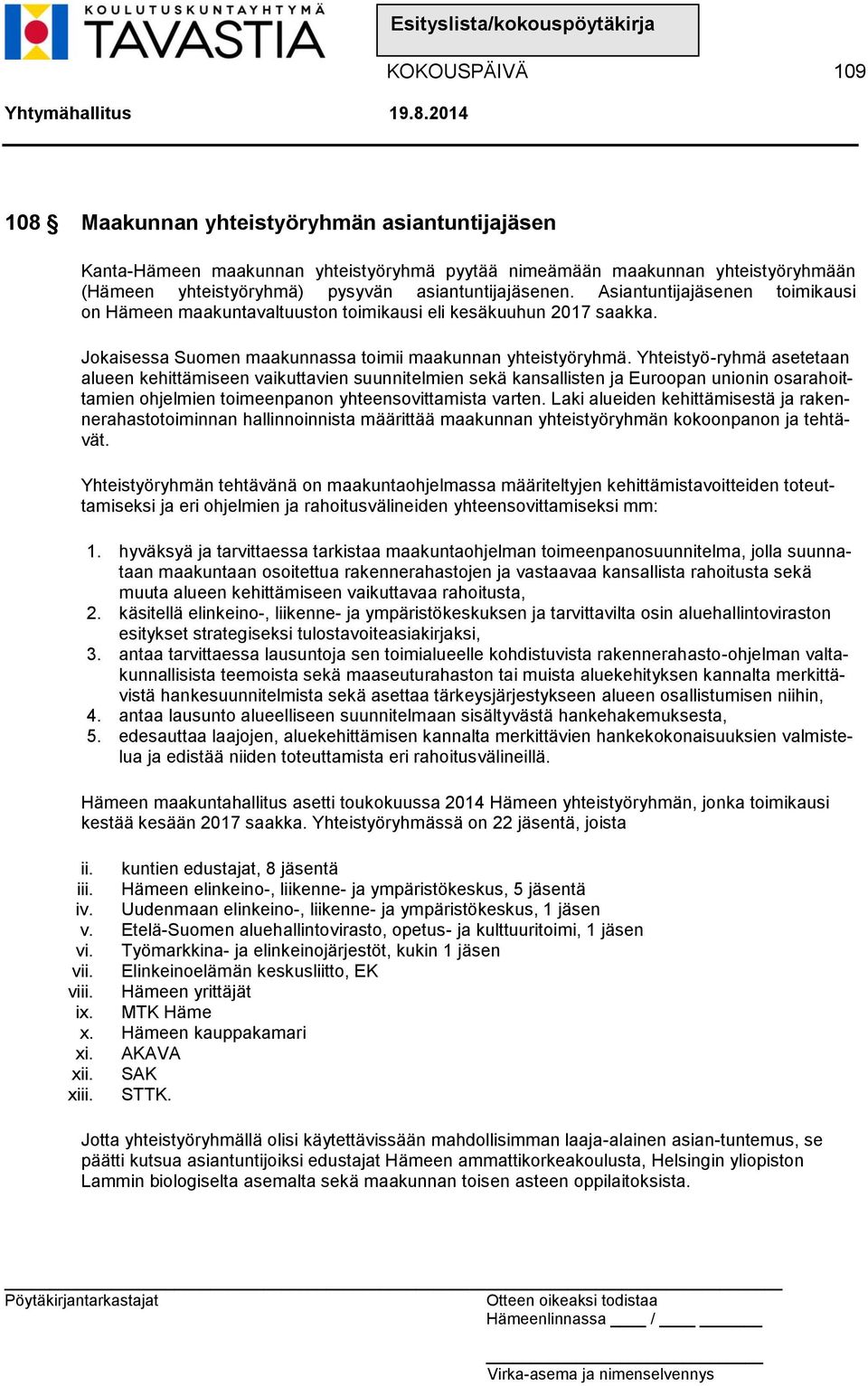 KOULUTUSKUNTAYHTYMÄ TAVASTIA

Esityslista/kokouspöytäkirja

KOKOUSPÄIVÄ 109

Yhtymähallitus 19.8.2014

108 § Maakunnan yhteistyöryhmän asiantuntijajäsen

Kanta-Hämeen maakunnan yhteistyöryhmä pyytää nimeämään maakunnan yhteistyöryhmään (Hämeen yhteistyöryhmä) pysyvän asiantuntijajäsenen. Asiantuntijajäsenen toimikausi on Hämeen maakuntavaltuuston toimikausi eli kesäkuuhun 2017 saakka.

Jokaisessa Suomen maakunnassa toimii maakunnan yhteistyöryhmä. Yhteistyö-ryhmä asetetaan alueen kehittämiseen vaikuttavien suunnitelmien sekä kansallisten ja Euroopan unionin osarahoittamien ohjelmien toimeenpanon yhteensovittamista varten. Laki alueiden kehittämisestä ja rakennerahastotoiminnan hallinnoinnista määrittää maakunnan yhteistyöryhmän kokoonpanon ja tehtävät.

Yhteistyöryhmän tehtävänä on maakuntaohjelmassa määriteltyjen kehittämistavoitteiden toteuttamiseksi ja eri ohjelmien ja rahoitusvälineiden yhteensovittamiseksi mm:

1. hyväksyä ja tarvittaessa tarkistaa maakuntaohjelman toimeenpanosuunnitelma, jolla suunnataan maakuntaan osoitettua rakennerahastojen ja vastaavaa kansallista rahoitusta sekä muuta alueen kehittämiseen vaikuttavaa rahoitusta,
2. käsitellä elinkeino-, liikenne- ja ympäristökeskuksen ja tarvittavilta osin aluehallintoviraston esitykset strategiseksi tulostavoiteasiakirjaksi,
3. antaa tarvittaessa lausuntoja sen toimialueelle kohdistuvista rakennerahasto-ohjelman valtakunnallisista teemoista sekä maaseuturahaston tai muista aluekehityksen kannalta merkittävistä hankesuunnitelmista sekä asettaa tärkeysjärjestykseen alueen osallistumisen niihin,
4. antaa lausunto alueelliseen suunnitelmaan sisältyvästä hankehakemuksesta,
5. edesauttaa laajojen, aluekehittämisen kannalta merkittävien hankekokonaisuuksien valmistelua ja edistää niiden toteuttamista eri rahoitusvälineillä.

Hämeen maakuntahallitus asetti toukokuussa 2014 Hämeen yhteistyöryhmän, jonka toimikausi kestää kesään 2017 saakka. Yhteistyöryhmässä on 22 jäsentä, joista

ii. kuntien edustajat, 8 jäsentä
iii. Hämeen elinkeino-, liikenne- ja ympäristökeskus, 5 jäsentä
iv. Uudenmaan elinkeino-, liikenne- ja ympäristökeskus, 1 jäsen
v. Etelä-Suomen aluehallintovirasto, opetus- ja kulttuuritoimi, 1 jäsen
vi. Työmarkkina- ja elinkeinojärjestöt, kukin 1 jäsen
vii. Elinkeinoelämän keskusliitto, EK
viii. Hämeen yrittäjät
ix. MTK Häme
x. Hämeen kauppakamari
xi. AKAVA
xii. SAK
xiii. STTK.

Jotta yhteistyöryhmällä olisi käytettävissään mahdollisimman laaja-alainen asian-tuntemus, se päätti kutsua asiantuntijoiksi edustajat Hämeen ammattikorkeakoulusta, Helsingin yliopiston Lammin biologiselta asemalta sekä maakunnan toisen asteen oppilaitoksista.

Pöytäkirjantarkastajat

Otteen oikeaksi todistaa
Hämeenlinnassa ____ / ____ ______

Virka-asema ja nimenselvennys